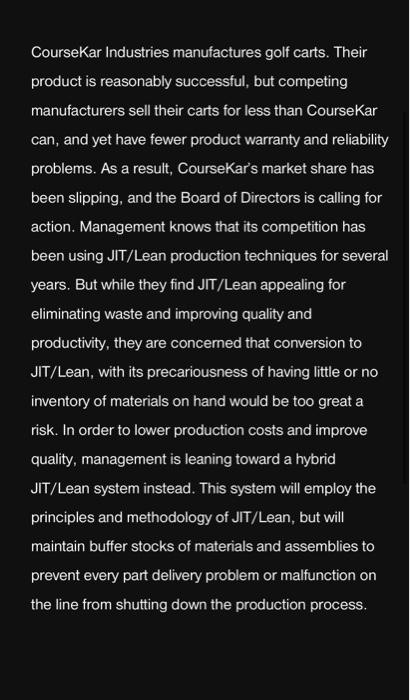 CourseKar Industries manufactures golf carts. Their product is reasonably successful, but competing manufacturers sell their carts for less than CourseKar can, and yet have fewer product warranty and reliability problems. As a result, CourseKar's market share has been slipping, and the Board of Directors is calling for action. Management knows that its competition has been using JIT/Lean production techniques for several years. But while they find JIT/Lean appealing for eliminating waste and improving quality and productivity, they are concerned that conversion to JIT/Lean, with its precariousness of having little or no inventory of materials on hand would be too great a risk. In order to lower production costs and improve quality, management is leaning toward a hybrid JIT/Lean system instead. This system will employ the principles and methodology of JIT/Lean, but will maintain buffer stocks of materials and assemblies to prevent every part delivery problem or malfunction on the line from shutting down the production process.